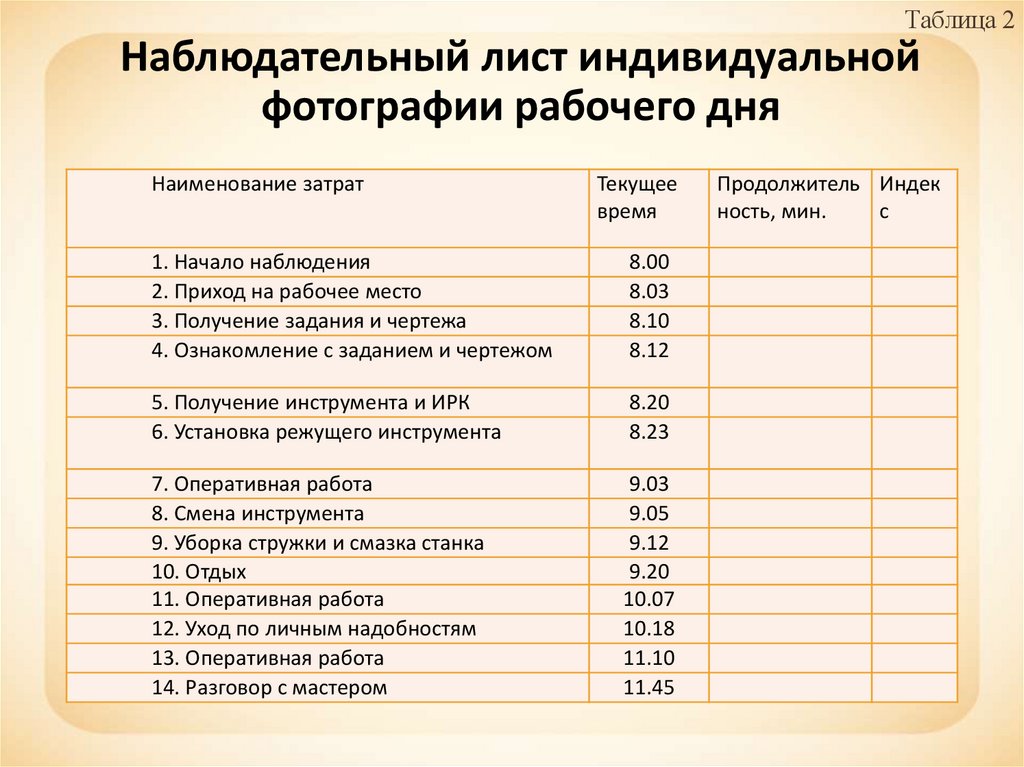 Таблица 2

Наблюдательный лист индивидуальной фотографии рабочего дня

| Наименование затрат | Текущее время | Продолжительность, мин. | Индекс |
|---|---|---|---|
| 1. Начало наблюдения | 8.00 | | |
| 2. Приход на рабочее место | 8.03 | | |
| 3. Получение задания и чертежа | 8.10 | | |
| 4. Ознакомление с заданием и чертежом | 8.12 | | |
| 5. Получение инструмента и ИРК | 8.20 | | |
| 6. Установка режущего инструмента | 8.23 | | |
| 7. Оперативная работа | 9.03 | | |
| 8. Смена инструмента | 9.05 | | |
| 9. Уборка стружки и смазка станка | 9.12 | | |
| 10. Отдых | 9.20 | | |
| 11. Оперативная работа | 10.07 | | |
| 12. Уход по личным надобностям | 10.18 | | |
| 13. Оперативная работа | 11.10 | | |
| 14. Разговор с мастером | 11.45 | | |